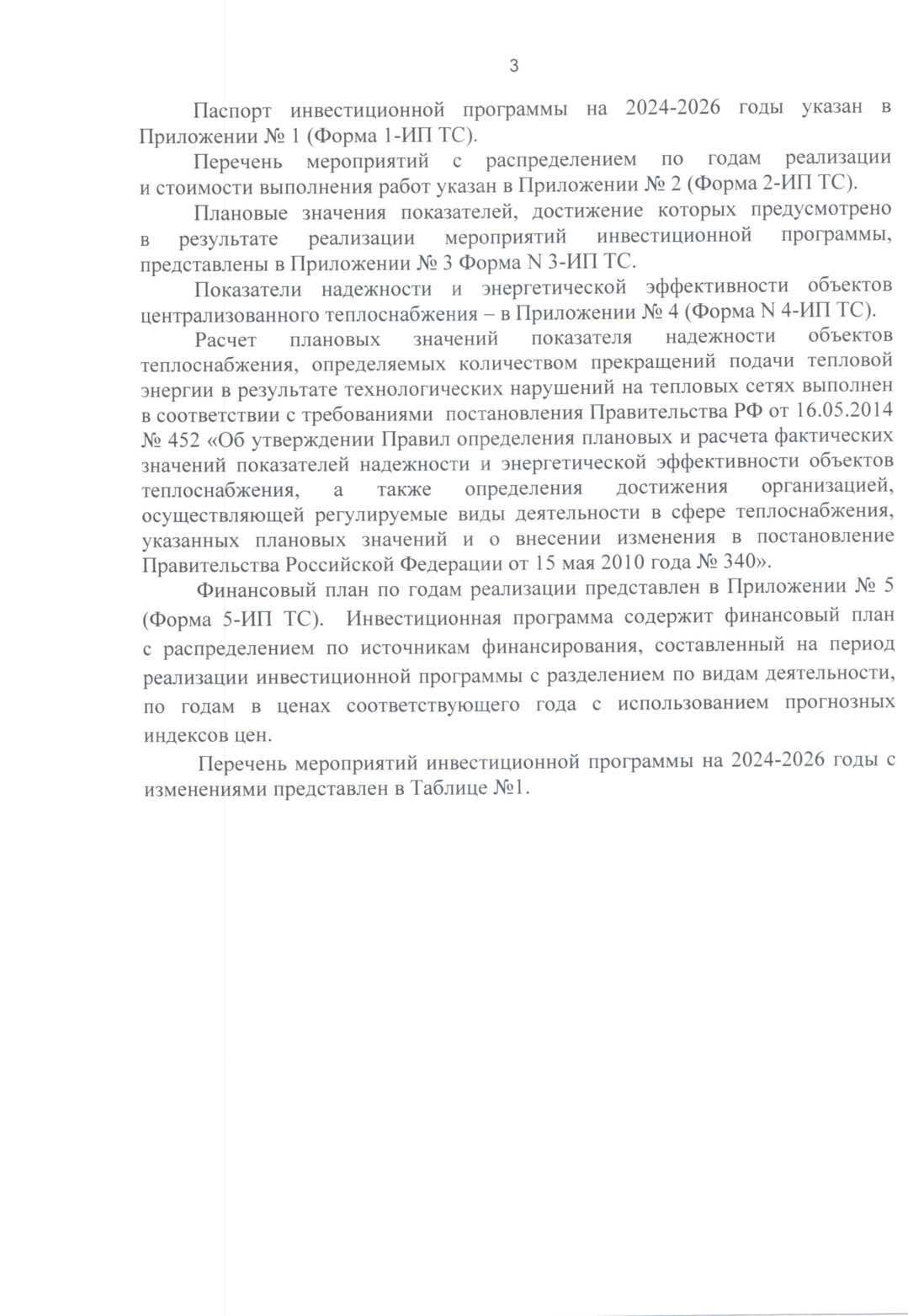 3

Паспорт инвестиционной программы на 2024-2026 годы указан в Приложении № 1 (Форма 1-ИП ТС).

Перечень мероприятий с распределением по годам реализации и стоимости выполнения работ указан в Приложении № 2 (Форма 2-ИП ТС).

Плановые значения показателей, достижение которых предусмотрено в результате реализации мероприятий инвестиционной программы, представлены в Приложении № 3 Форма N 3-ИП ТС.

Показатели надежности и энергетической эффективности объектов централизованного теплоснабжения – в Приложении № 4 (Форма N 4-ИП ТС).

Расчет плановых значений показателя надежности объектов теплоснабжения, определяемых количеством прекращений подачи тепловой энергии в результате технологических нарушений на тепловых сетях выполнен в соответствии с требованиями постановления Правительства РФ от 16.05.2014 № 452 «Об утверждении Правил определения плановых и расчета фактических значений показателей надежности и энергетической эффективности объектов теплоснабжения, а также определения достижения организацией, осуществляющей регулируемые виды деятельности в сфере теплоснабжения, указанных плановых значений и о внесении изменения в постановление Правительства Российской Федерации от 15 мая 2010 года № 340».

Финансовый план по годам реализации представлен в Приложении № 5 (Форма 5-ИП ТС). Инвестиционная программа содержит финансовый план с распределением по источникам финансирования, составленный на период реализации инвестиционной программы с разделением по видам деятельности, по годам в ценах соответствующего года с использованием прогнозных индексов цен.

Перечень мероприятий инвестиционной программы на 2024-2026 годы с изменениями представлен в Таблице №1.